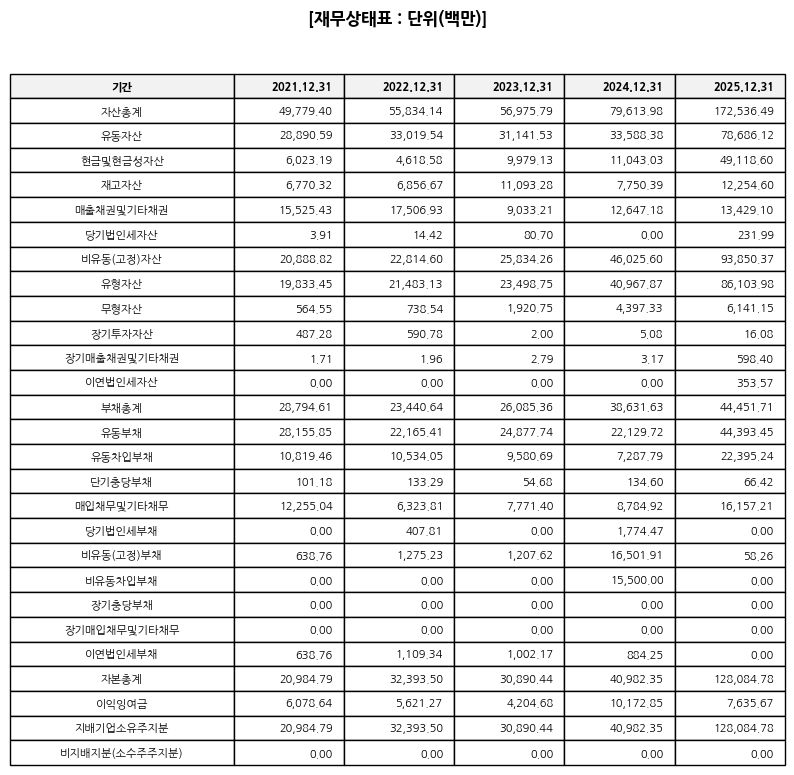 [재무상태표 : 단위(백만)]

| 기간 | 2021.12.31 | 2022.12.31 | 2023.12.31 | 2024.12.31 | 2025.12.31 |
|---|---|---|---|---|---|
| 자산총계 | 49,779.40 | 55,834.14 | 56,975.79 | 79,613.98 | 172,536.49 |
| 유동자산 | 28,890.59 | 33,019.54 | 31,141.53 | 33,588.38 | 78,686.12 |
| 현금및현금성자산 | 6,023.19 | 4,618.58 | 9,979.13 | 11,043.03 | 49,118.60 |
| 재고자산 | 6,770.32 | 6,856.67 | 11,093.28 | 7,750.39 | 12,254.60 |
| 매출채권및기타채권 | 15,525.43 | 17,506.93 | 9,033.21 | 12,647.18 | 13,429.10 |
| 당기법인세자산 | 3.91 | 14.42 | 80.70 | 0.00 | 231.99 |
| 비유동(고정)자산 | 20,888.82 | 22,814.60 | 25,834.26 | 46,025.60 | 93,850.37 |
| 유형자산 | 19,833.45 | 21,483.13 | 23,498.75 | 40,967.87 | 86,103.98 |
| 무형자산 | 564.55 | 738.54 | 1,920.75 | 4,397.33 | 6,141.15 |
| 장기투자자산 | 487.28 | 590.78 | 2.00 | 5.08 | 16.08 |
| 장기매출채권및기타채권 | 1.71 | 1.96 | 2.79 | 3.17 | 598.40 |
| 이연법인세자산 | 0.00 | 0.00 | 0.00 | 0.00 | 353.57 |
| 부채총계 | 28,794.61 | 23,440.64 | 26,085.36 | 38,631.63 | 44,451.71 |
| 유동부채 | 28,155.85 | 22,165.41 | 24,877.74 | 22,129.72 | 44,393.45 |
| 유동차입부채 | 10,819.46 | 10,534.05 | 9,580.69 | 7,287.79 | 22,395.24 |
| 단기충당부채 | 101.18 | 133.29 | 54.68 | 134.60 | 66.42 |
| 매입채무및기타채무 | 12,255.04 | 6,323.81 | 7,771.40 | 8,784.92 | 16,157.21 |
| 당기법인세부채 | 0.00 | 407.81 | 0.00 | 1,774.47 | 0.00 |
| 비유동(고정)부채 | 638.76 | 1,275.23 | 1,207.62 | 16,501.91 | 58.26 |
| 비유동차입부채 | 0.00 | 0.00 | 0.00 | 15,500.00 | 0.00 |
| 장기충당부채 | 0.00 | 0.00 | 0.00 | 0.00 | 0.00 |
| 장기매입채무및기타채무 | 0.00 | 0.00 | 0.00 | 0.00 | 0.00 |
| 이연법인세부채 | 638.76 | 1,109.34 | 1,002.17 | 884.25 | 0.00 |
| 자본총계 | 20,984.79 | 32,393.50 | 30,890.44 | 40,982.35 | 128,084.78 |
| 이익잉여금 | 6,078.64 | 5,621.27 | 4,204.68 | 10,172.85 | 7,635.67 |
| 지배기업소유주지분 | 20,984.79 | 32,393.50 | 30,890.44 | 40,982.35 | 128,084.78 |
| 비지배지분(소수주주지분) | 0.00 | 0.00 | 0.00 | 0.00 | 0.00 |